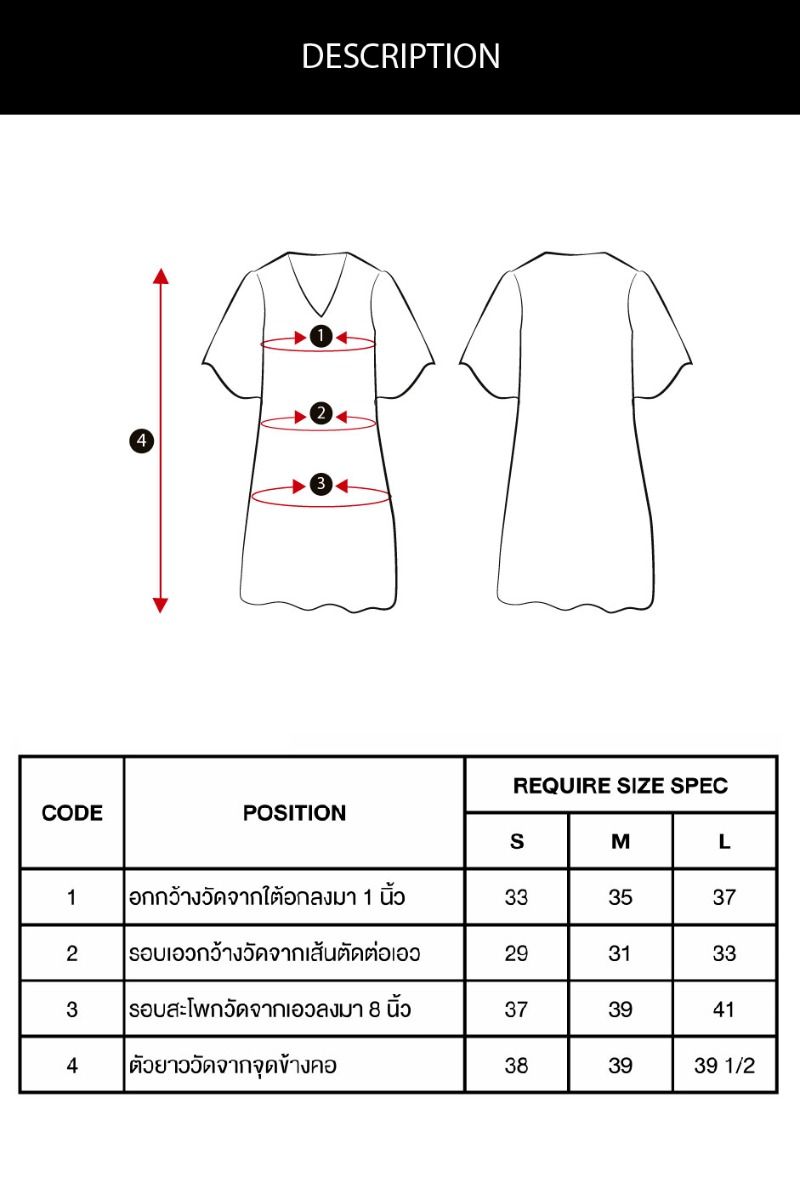 DESCRIPTION

1

2

3

4

| CODE | POSITION | REQUIRE SIZE SPEC | | |
|---|---|---|---|---|
| | | S | M | L |
| 1 | อกกว้างวัดจากใต้อกลงมา 1 นิ้ว | 33 | 35 | 37 |
| 2 | รอบเอวกว้างวัดจากเส้นตัดต่อเอว | 29 | 31 | 33 |
| 3 | รอบสะโพกวัดจากเอวลงมา 8 นิ้ว | 37 | 39 | 41 |
| 4 | ตัวยาววัดจากจุดข้างคอ | 38 | 39 | 39 1/2 |